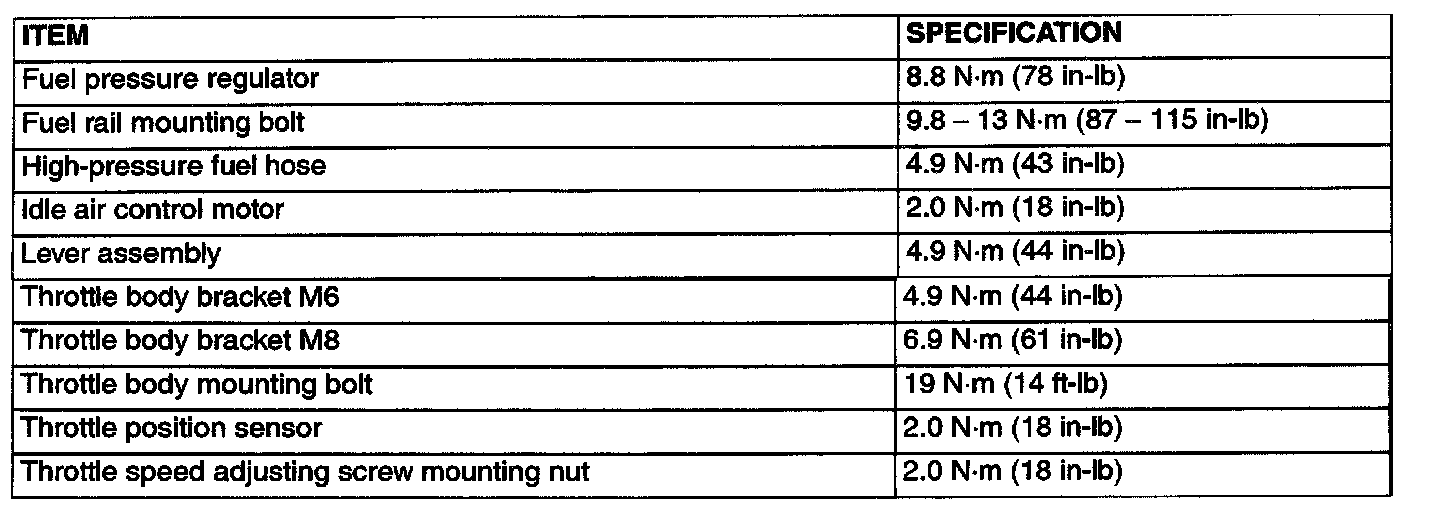 | ITEM | SPECIFICATION |
|---|---|
| Fuel pressure regulator | 8.8 N·m (78 in-lb) |
| Fuel rail mounting bolt | 9.8 – 13 N·m (87 – 115 in-lb) |
| High-pressure fuel hose | 4.9 N·m (43 in-lb) |
| Idle air control motor | 2.0 N·m (18 in-lb) |
| Lever assembly | 4.9 N·m (44 in-lb) |
| Throttle body bracket M6 | 4.9 N·m (44 in-lb) |
| Throttle body bracket M8 | 6.9 N·m (61 in-lb) |
| Throttle body mounting bolt | 19 N·m (14 ft-lb) |
| Throttle position sensor | 2.0 N·m (18 in-lb) |
| Throttle speed adjusting screw mounting nut | 2.0 N·m (18 in-lb) |